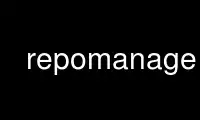 repomanage